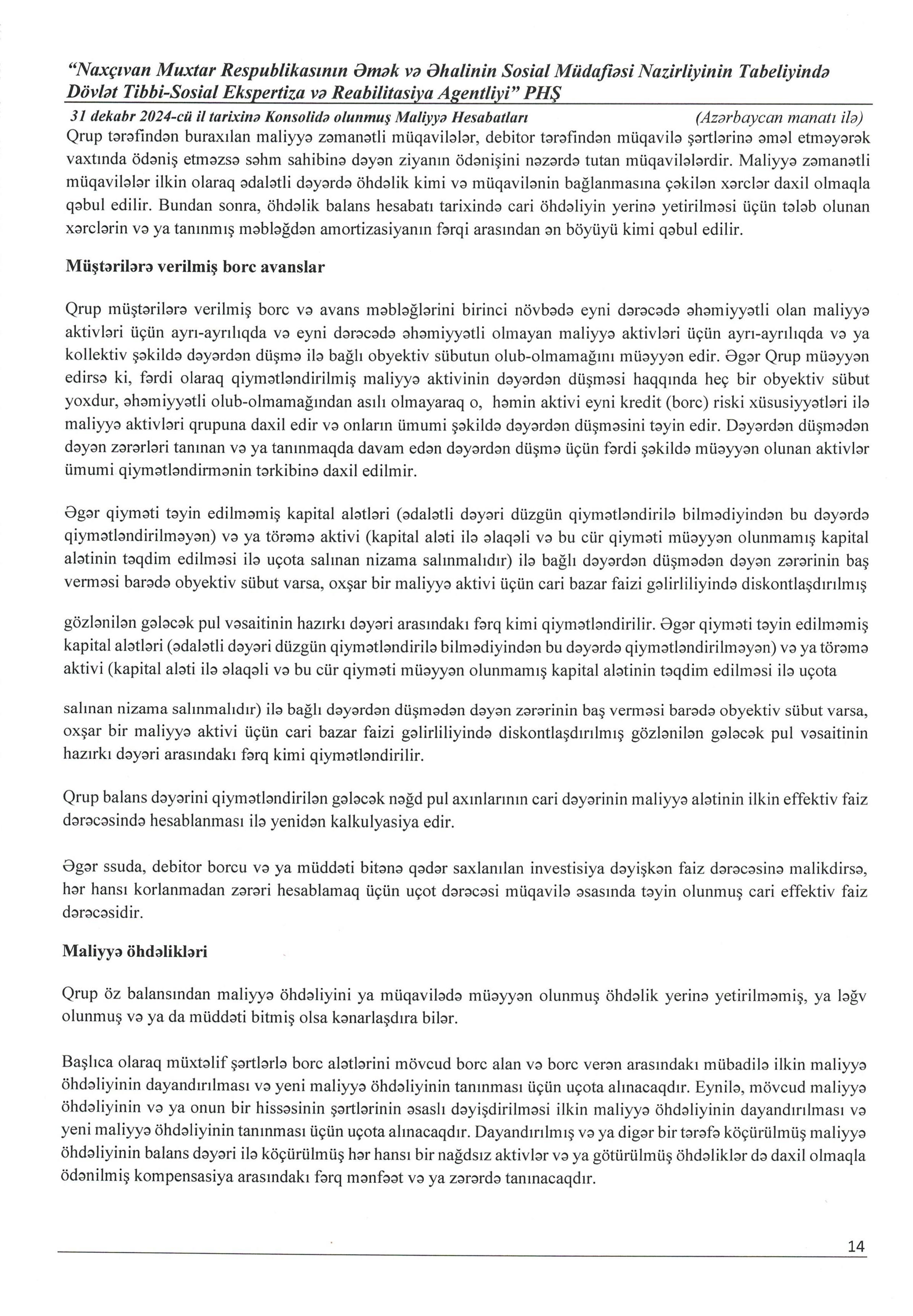 "Naxçıvan Muxtar Respublikasının Əmək və Əhalinin Sosial Müdafiəsi Nazirliyinin Tabeliyində Dövlət Tibbi-Sosial Ekspertiza və Reabilitasiya Agentliyi" PHŞ

31 dekabr 2024-cü il tarixinə Konsolidə olunmuş Maliyyə Hesabatları (Azərbaycan manatı ilə)

Qrup tərəfindən buraxılan maliyyə zəmanətli müqavilələr, debitor tərəfindən müqavilə şərtlərinə əməl etməyərək vaxtında ödəniş etməzsə səhm sahibinə dəyən ziyanın ödənişini nəzərdə tutan müqavilələrdir. Maliyyə zəmanətli müqavilələr ilkin olaraq ədalətli dəyərdə öhdəlik kimi və müqavilənin bağlanmasına çəkilən xərclər daxil olmaqla qəbul edilir. Bundan sonra, öhdəlik balans hesabatı tarixində cari öhdəliyin yerinə yetirilməsi üçün tələb olunan xərclərin və ya tanınmış məbləğdən amortizasiyanın fərqi arasından ən böyüyü kimi qəbul edilir.

Müştərilərə verilmiş borc avanslar

Qrup müştərilərə verilmiş borc və avans məbləğlərini birinci növbədə eyni dərəcədə əhəmiyyətli olan maliyyə aktivləri üçün ayrı-ayrılıqda və eyni dərəcədə əhəmiyyətli olmayan maliyyə aktivləri üçün ayrı-ayrılıqda və ya kollektiv şəkildə dəyərdən düşmə ilə bağlı obyektiv sübutun olub-olmamağını müəyyən edir. Əgər Qrup müəyyən edirsə ki, fərdi olaraq qiymətləndirilmiş maliyyə aktivinin dəyərdən düşməsi haqqında heç bir obyektiv sübut yoxdur, əhəmiyyətli olub-olmamağından asılı olmayaraq o, həmin aktivi eyni kredit (borc) riski xüsusiyyətləri ilə maliyyə aktivləri qrupuna daxil edir və onların ümumi şəkildə dəyərdən düşməsini təyin edir. Dəyərdən düşmədən dəyən zərərləri tanınan və ya tanınmaqda davam edən dəyərdən düşmə üçün fərdi şəkildə müəyyən olunan aktivlər ümumi qiymətləndirmənin tərkibinə daxil edilmir.

Əgər qiyməti təyin edilməmiş kapital alətləri (ədalətli dəyəri düzgün qiymətləndirilə bilmədiyindən bu dəyərdə qiymətləndirilməyən) və ya törəmə aktivi (kapital aləti ilə əlaqəli və bu cür qiyməti müəyyən olunmamış kapital alətinin təqdim edilməsi ilə uçota salınan nizama salınmalıdır) ilə bağlı dəyərdən düşmədən dəyən zərərinin baş verməsi barədə obyektiv sübut varsa, oxşar bir maliyyə aktivi üçün cari bazar faizi gəlirliliyində diskontlaşdırılmış

gözlənilən gələcək pul vəsaitinin hazırkı dəyəri arasındakı fərq kimi qiymətləndirilir. Əgər qiyməti təyin edilməmiş kapital alətləri (ədalətli dəyəri düzgün qiymətləndirilə bilmədiyindən bu dəyərdə qiymətləndirilməyən) və ya törəmə aktivi (kapital aləti ilə əlaqəli və bu cür qiyməti müəyyən olunmamış kapital alətinin təqdim edilməsi ilə uçota

salınan nizama salınmalıdır) ilə bağlı dəyərdən düşmədən dəyən zərərinin baş verməsi barədə obyektiv sübut varsa, oxşar bir maliyyə aktivi üçün cari bazar faizi gəlirliliyində diskontlaşdırılmış gözlənilən gələcək pul vəsaitinin hazırkı dəyəri arasındakı fərq kimi qiymətləndirilir.

Qrup balans dəyərini qiymətləndirilən gələcək nəğd pul axınlarının cari dəyərinin maliyyə alətinin ilkin effektiv faiz dərəcəsində hesablanması ilə yenidən kalkulyasiya edir.

Əgər ssuda, debitor borcu və ya müddəti bitənə qədər saxlanılan investisiya dəyişkən faiz dərəcəsinə malikdirsə, hər hansı korlanmadan zərəri hesablamaq üçün uçot dərəcəsi müqavilə əsasında təyin olunmuş cari effektiv faiz dərəcəsidir.

Maliyyə öhdəlikləri

Qrup öz balansından maliyyə öhdəliyini ya müqavilədə müəyyən olunmuş öhdəlik yerinə yetirilməmiş, ya ləğv olunmuş və ya da müddəti bitmiş olsa kənarlaşdıra bilər.

Başlıca olaraq müxtəlif şərtlərlə borc alətlərini mövcud borc alan və borc verən arasındakı mübadilə ilkin maliyyə öhdəliyinin dayandırılması və yeni maliyyə öhdəliyinin tanınması üçün uçota alınacaqdır. Eynilə, mövcud maliyyə öhdəliyinin və ya onun bir hissəsinin şərtlərinin əsaslı dəyişdirilməsi ilkin maliyyə öhdəliyinin dayandırılması və yeni maliyyə öhdəliyinin tanınması üçün uçota alınacaqdır. Dayandırılmış və ya digər bir tərəfə köçürülmüş maliyyə öhdəliyinin balans dəyəri ilə köçürülmüş hər hansı bir nağdsız aktivlər və ya götürülmüş öhdəliklər də daxil olmaqla ödənilmiş kompensasiya arasındakı fərq mənfəət və ya zərərdə tanınacaqdır.

14